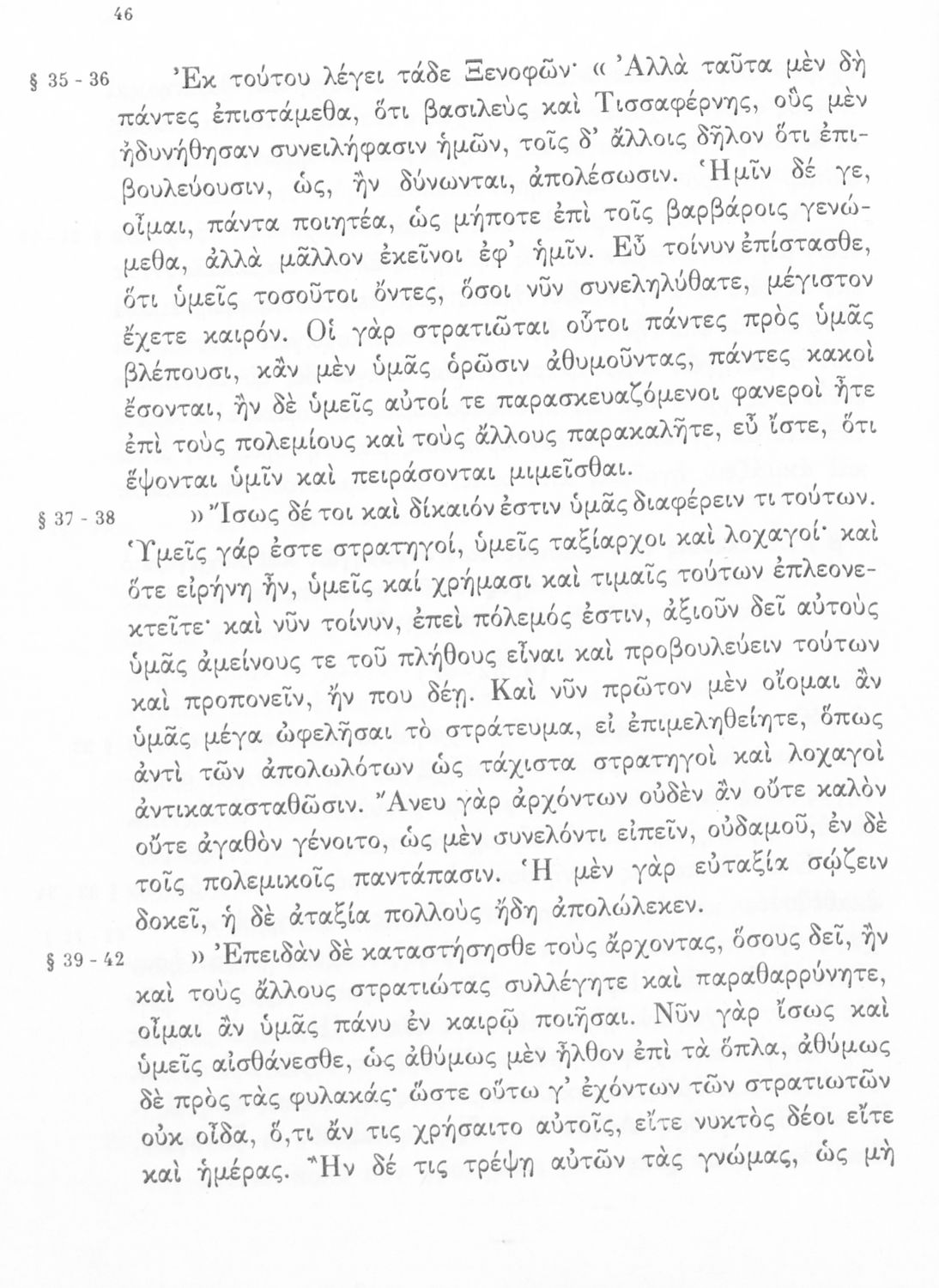 46

§ 35 - 36 Ἐκ τούτου λέγει τάδε Ξενοφῶν· « Ἀλλὰ ταῦτα μὲν δὴ πάντες ἐπιστάμεθα, ὅτι βασιλεὺς καὶ Τισσαφέρνης, οὓς μὲν ἠδυνήθησαν συνειλήφασιν ἡμῶν, τοῖς δ' ἄλλοις δῆλον ὅτι ἐπιβουλεύουσιν, ὡς, ἢν δύνωνται, ἀπολέσωσιν. Ἡμῖν δέ γε, οἶμαι, πάντα ποιητέα, ὡς μήποτε ἐπὶ τοῖς βαρβάροις γενώμεθα, ἀλλὰ μᾶλλον ἐκεῖνοι ἐφ' ἡμῖν. Εὖ τοίνυν ἐπίστασθε, ὅτι ὑμεῖς τοσοῦτοι ὄντες, ὅσοι νῦν συνεληλύθατε, μέγιστον ἔχετε καιρόν. Οἱ γὰρ στρατιῶται οὗτοι πάντες πρὸς ὑμᾶς βλέπουσι, κἂν μὲν ὑμᾶς ὁρῶσιν ἀθυμοῦντας, πάντες κακοὶ ἔσονται, ἢν δὲ ὑμεῖς αὐτοί τε παρασκευαζόμενοι φανεροὶ ἦτε ἐπὶ τοὺς πολεμίους καὶ τοὺς ἄλλους παρακαλῆτε, εὖ ἴστε, ὅτι ἕψονται ὑμῖν καὶ πειράσονται μιμεῖσθαι.

§ 37 - 38 » Ἴσως δέ τοι καὶ δίκαιόν ἐστιν ὑμᾶς διαφέρειν τι τούτων. Ὑμεῖς γάρ ἐστε στρατηγοί, ὑμεῖς ταξίαρχοι καὶ λοχαγοί· καὶ ὅτε εἰρήνη ἦν, ὑμεῖς καί χρήμασι καὶ τιμαῖς τούτων ἐπλεονεκτεῖτε· καὶ νῦν τοίνυν, ἐπεὶ πόλεμός ἐστιν, ἀξιοῦν δεῖ αὐτοὺς ὑμᾶς ἀμείνους τε τοῦ πλήθους εἶναι καὶ προβουλεύειν τούτων καὶ προπονεῖν, ἤν που δέῃ. Καὶ νῦν πρῶτον μὲν οἴομαι ἂν ὑμᾶς μέγα ὠφελῆσαι τὸ στράτευμα, εἰ ἐπιμεληθείητε, ὅπως ἀντὶ τῶν ἀπολωλότων ὡς τάχιστα στρατηγοὶ καὶ λοχαγοὶ ἀντικατασταθῶσιν. Ἄνευ γὰρ ἀρχόντων οὐδὲν ἂν οὔτε καλὸν οὔτε ἀγαθὸν γένοιτο, ὡς μὲν συνελόντι εἰπεῖν, οὐδαμοῦ, ἐν δὲ τοῖς πολεμικοῖς παντάπασιν. Ἡ μὲν γὰρ εὐταξία σῴζειν δοκεῖ, ἡ δὲ ἀταξία πολλοὺς ἤδη ἀπολώλεκεν.

§ 39 - 42 » Ἐπειδὰν δὲ καταστήσησθε τοὺς ἄρχοντας, ὅσους δεῖ, ἢν καὶ τοὺς ἄλλους στρατιώτας συλλέγητε καὶ παραθαρρύνητε, οἶμαι ἂν ὑμᾶς πάνυ ἐν καιρῷ ποιῆσαι. Νῦν γὰρ ἴσως καὶ ὑμεῖς αἰσθάνεσθε, ὡς ἀθύμως μὲν ἦλθον ἐπὶ τὰ ὅπλα, ἀθύμως δὲ πρὸς τὰς φυλακάς· ὥστε οὕτω γ' ἐχόντων τῶν στρατιωτῶν οὐκ οἶδα, ὅ,τι ἄν τις χρήσαιτο αὐτοῖς, εἴτε νυκτὸς δέοι εἴτε καὶ ἡμέρας. Ἢν δέ τις τρέψῃ αὐτῶν τὰς γνώμας, ὡς μὴ